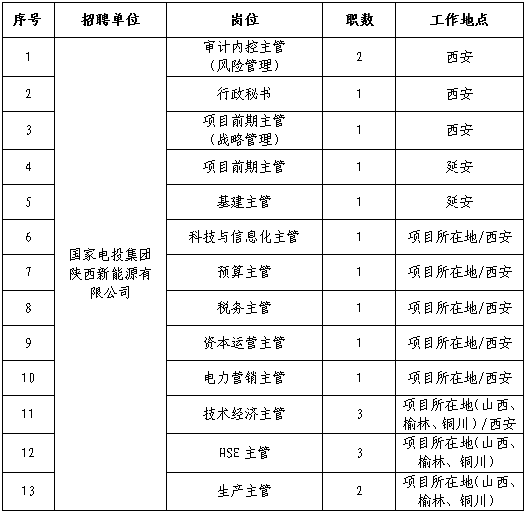 | 序号 | 招聘单位 | 岗位 | 职数 | 工作地点 |
|---|---|---|---|---|
| 1 | 国家电投集团陕西新能源有限公司 | 审计内控主管（风险管理） | 2 | 西安 |
| 2 | | 行政秘书 | 1 | 西安 |
| 3 | | 项目前期主管（战略管理） | 1 | 西安 |
| 4 | | 项目前期主管 | 1 | 延安 |
| 5 | | 基建主管 | 1 | 延安 |
| 6 | | 科技与信息化主管 | 1 | 项目所在地/西安 |
| 7 | | 预算主管 | 1 | 项目所在地/西安 |
| 8 | | 税务主管 | 1 | 项目所在地/西安 |
| 9 | | 资本运营主管 | 1 | 项目所在地/西安 |
| 10 | | 电力营销主管 | 1 | 项目所在地/西安 |
| 11 | | 技术经济主管 | 3 | 项目所在地(山西、榆林、铜川)/西安 |
| 12 | | HSE 主管 | 3 | 项目所在地(山西、榆林、铜川) |
| 13 | | 生产主管 | 2 | 项目所在地(山西、榆林、铜川) |